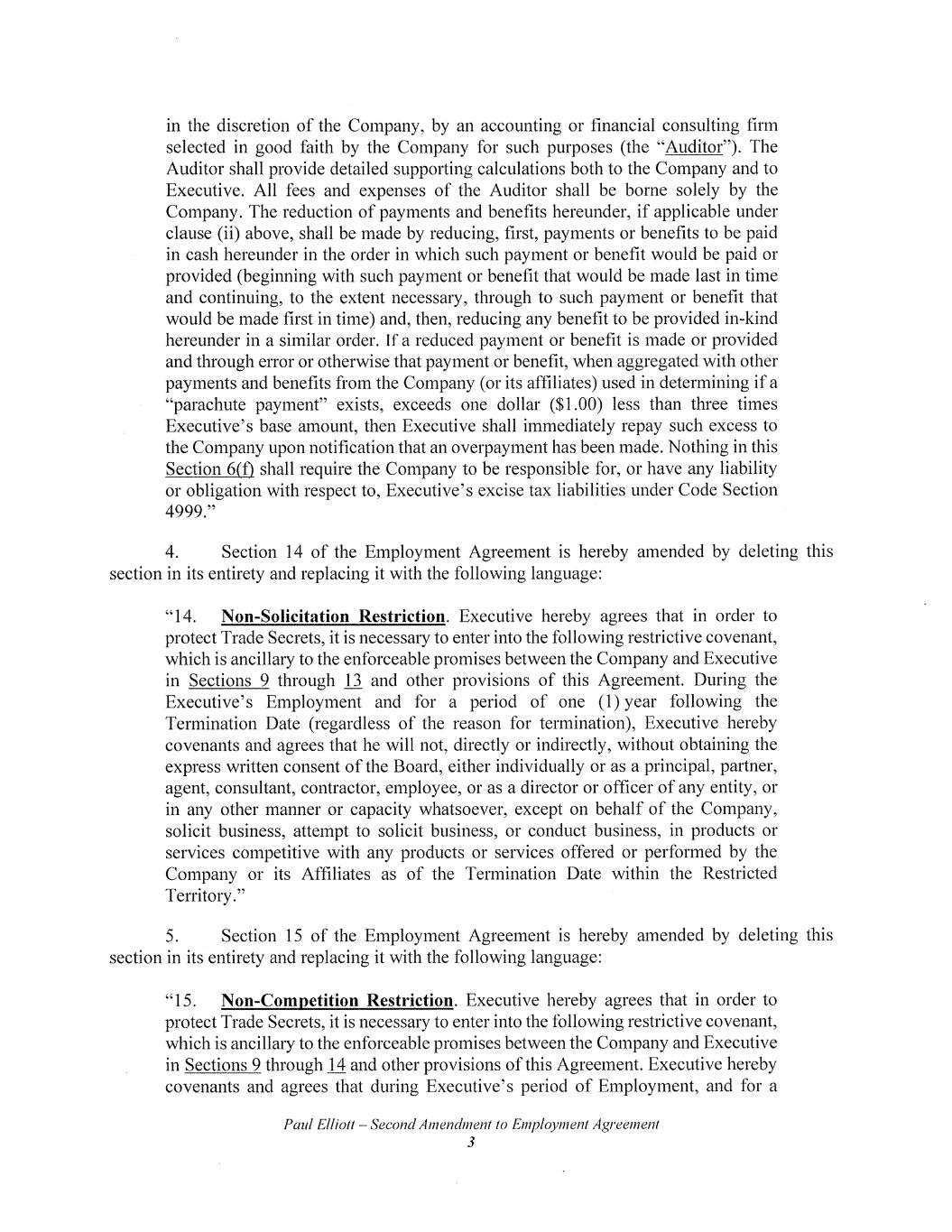 in the discretion of the Company, by an accounting or financial consulting firm selected in good faith by the Company for such purposes (the "Auditor"). The Auditor shall provide detailed supporting calculations both to the Company and to Executive. All fees and expenses of the Auditor shall be borne solely by the Company. The reduction of payments and benefits hereunder, if applicable under clause (ii) above, shall be made by reducing, first, payments or benefits to be paid in cash hereunder in the order in which such payment or benefit would be paid or provided (beginning with such payment or benefit that would be made last in time and continuing, to the extent necessary, through to such payment or benefit that would be made first in time) and, then, reducing any benefit to be provided in-kind hereunder in a similar order. If a reduced payment or benefit is made or provided and through error or otherwise that payment or benefit, when aggregated with other payments and benefits from the Company (or its affiliates) used in determining if a "parachute payment" exists, exceeds one dollar ($1.00) less than three times Executive's base amount, then Executive shall immediately repay such excess to the Company upon notification that an overpayment has been made. Nothing in this Section 6(f) shall require the Company to be responsible for, or have any liability or obligation with respect to, Executive's excise tax liabilities under Code Section 4999."

4. Section 14 of the Employment Agreement is hereby amended by deleting this section in its entirety and replacing it with the following language:

"14. Non-Solicitation Restriction. Executive hereby agrees that in order to protect Trade Secrets, it is necessary to enter into the following restrictive covenant, which is ancillary to the enforceable promises between the Company and Executive in Sections 9 through 13 and other provisions of this Agreement. During the Executive's Employment and for a period of one (1) year following the Termination Date (regardless of the reason for termination), Executive hereby covenants and agrees that he will not, directly or indirectly, without obtaining the express written consent of the Board, either individually or as a principal, partner, agent, consultant, contractor, employee, or as a director or officer of any entity, or in any other manner or capacity whatsoever, except on behalf of the Company, solicit business, attempt to solicit business, or conduct business, in products or services competitive with any products or services offered or performed by the Company or its Affiliates as of the Termination Date within the Restricted Territory."

5. Section 15 of the Employment Agreement is hereby amended by deleting this section in its entirety and replacing it with the following language:

"15. Non-Competition Restriction. Executive hereby agrees that in order to protect Trade Secrets, it is necessary to enter into the following restrictive covenant, which is ancillary to the enforceable promises between the Company and Executive in Sections 9 through 14 and other provisions of this Agreement. Executive hereby covenants and agrees that during Executive's period of Employment, and for a

Paul Elliott – Second Amendment to Employment Agreement
3